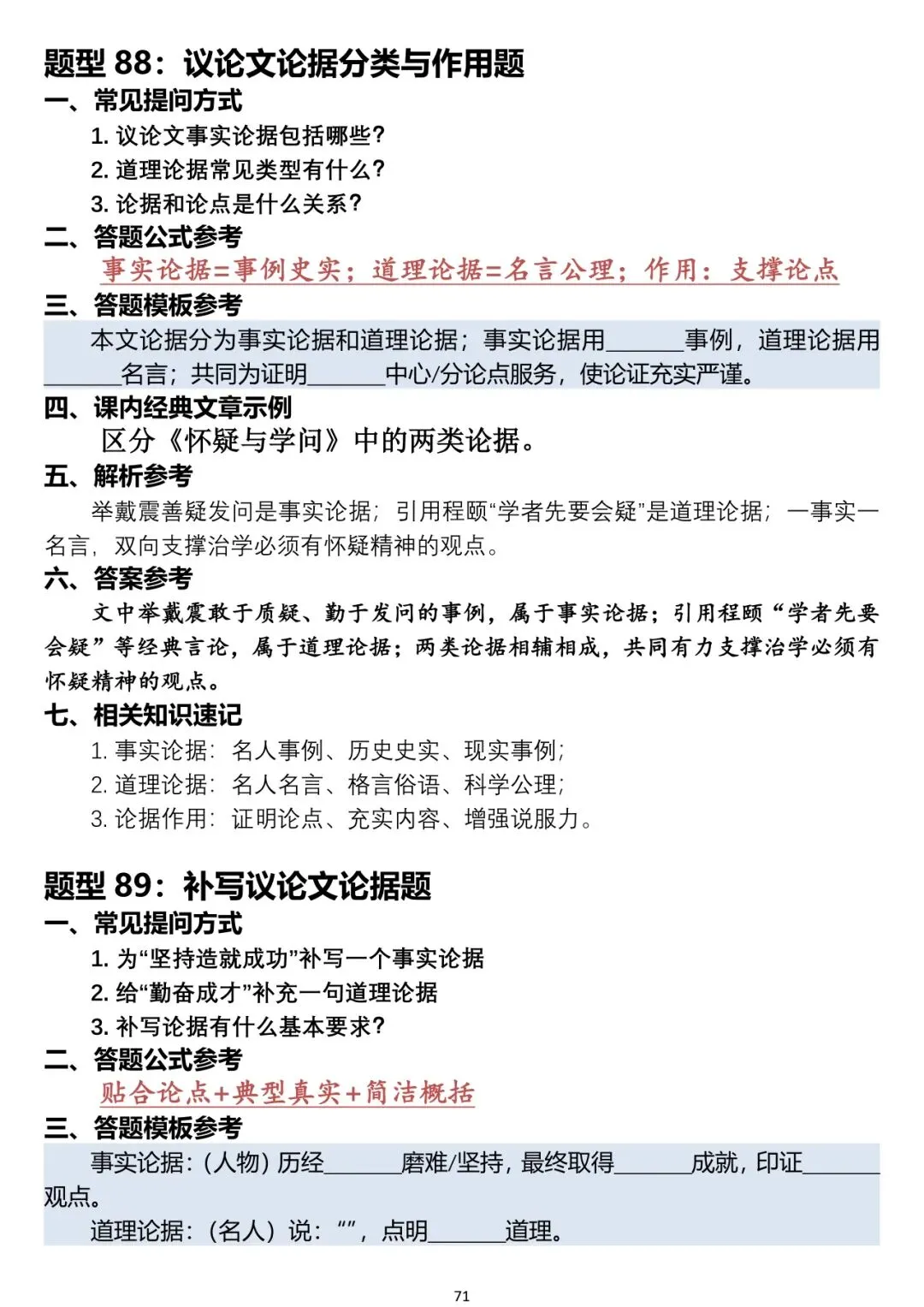 题型88：议论文论据分类与作用题

一、常见提问方式

1.议论文事实论据包括哪些？

2.道理论据常见类型有什么？

3.论据和论点是什么关系？

二、答题公式参考

事实论据=事例史实；道理论据=名言公理；作用：支撑论点

三、答题模板参考

本文论据分为事实论据和道理论据；事实论据用____事例，道理论据用____名言；共同为证明____中心/分论点服务，使论证充实严谨。

四、课内经典文章示例

区分《怀疑与学问》中的两类论据。

五、解析参考

举戴震善疑发问是事实论据；引用程颐“学者先要会疑”是道理论据；一事实一名言，双向支撑治学必须有怀疑精神的观点。

六、答案参考

文中举戴震敢于质疑、勤于发问的事例，属于事实论据；引用程颐“学者先要会疑”等经典言论，属于道理论据；两类论据相辅相成，共同有力支撑治学必须有怀疑精神的观点。

七、相关知识速记

1.事实论据：名人事例、历史史实、现实事例；

2.道理论据：名人名言、格言俗语、科学公理；

3.论据作用：证明论点、充实内容、增强说服力。

题型89：补写议论文论据题

一、常见提问方式

1.为“坚持造就成功”补写一个事实论据

2.给“勤奋成才”补充一句道理论据

3.补写论据有什么基本要求？

二、答题公式参考

贴合论点+典型真实+简洁概括

三、答题模板参考

事实论据：(人物)历经____磨难/坚持，最终取得____成就，印证____观点。

道理论据：(名人)说：“”，点明____道理。

71